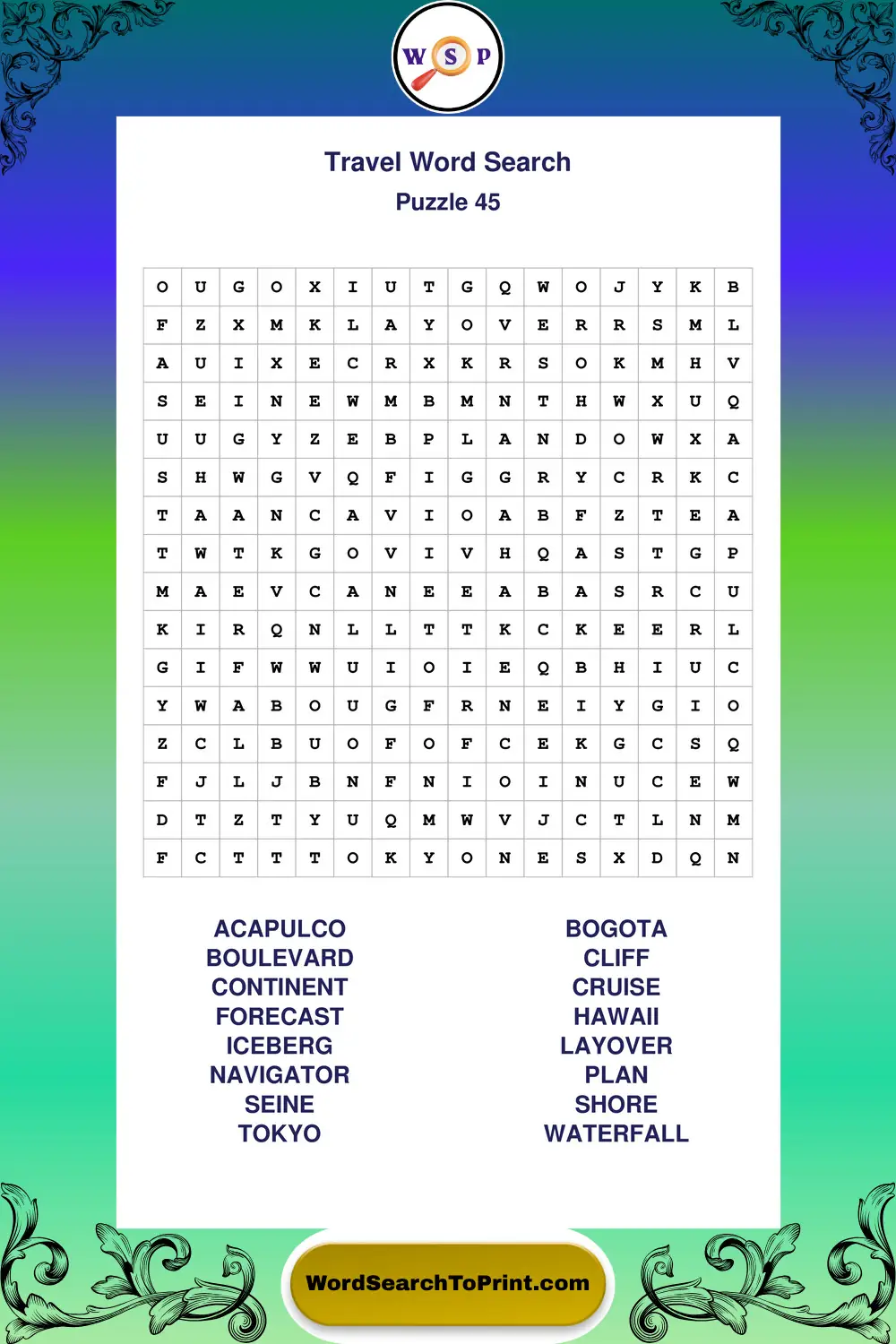 W S P

Travel Word Search
Puzzle 45

| O | U | G | O | X | I | U | T | G | Q | W | O | J | Y | K | B |
|---|---|---|---|---|---|---|---|---|---|---|---|---|---|---|---|
| F | Z | X | M | K | L | A | Y | O | V | E | R | R | S | M | L |
| A | U | I | X | E | C | R | X | K | R | S | O | K | M | H | V |
| S | E | I | N | E | W | M | B | M | N | T | H | W | X | U | Q |
| U | U | G | Y | Z | E | B | P | L | A | N | D | O | W | X | A |
| S | H | W | G | V | Q | F | I | G | G | R | Y | C | R | K | C |
| T | A | A | N | C | A | V | I | O | A | B | F | Z | T | E | A |
| T | W | T | K | G | O | V | I | V | H | Q | A | S | T | G | P |
| M | A | E | V | C | A | N | E | E | A | B | A | S | R | C | U |
| K | I | R | Q | N | L | L | T | T | K | C | K | E | E | R | L |
| G | I | F | W | W | U | I | O | I | E | Q | B | H | I | U | C |
| Y | W | A | B | O | U | G | F | R | N | E | I | Y | G | I | O |
| Z | C | L | B | U | O | F | O | F | C | E | K | G | C | S | Q |
| F | J | L | J | B | N | F | N | I | O | I | N | U | C | E | W |
| D | T | Z | T | Y | U | Q | M | W | V | J | C | T | L | N | M |
| F | C | T | T | T | O | K | Y | O | N | E | S | X | D | Q | N |

ACAPULCO
BOULEVARD
CONTINENT
FORECAST
ICEBERG
NAVIGATOR
SEINE
TOKYO

BOGOTA
CLIFF
CRUISE
HAWAII
LAYOVER
PLAN
SHORE
WATERFALL

WordSearchToPrint.com